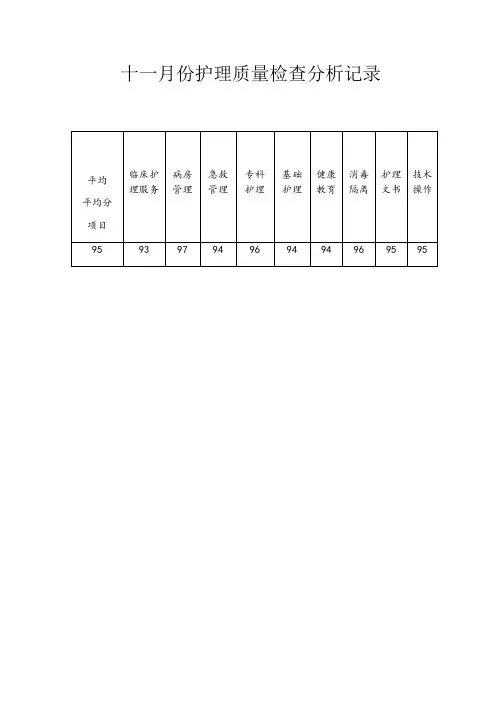 十一月份护理质量检查分析记录

| 平均 平均分 项目 | 临床护理服务 | 病房管理 | 急救管理 | 专科护理 | 基础护理 | 健康教育 | 消毒隔离 | 护理文书 | 技术操作 |
|---|---|---|---|---|---|---|---|---|---|
| 95 | 93 | 97 | 94 | 96 | 94 | 94 | 96 | 95 | 95 |